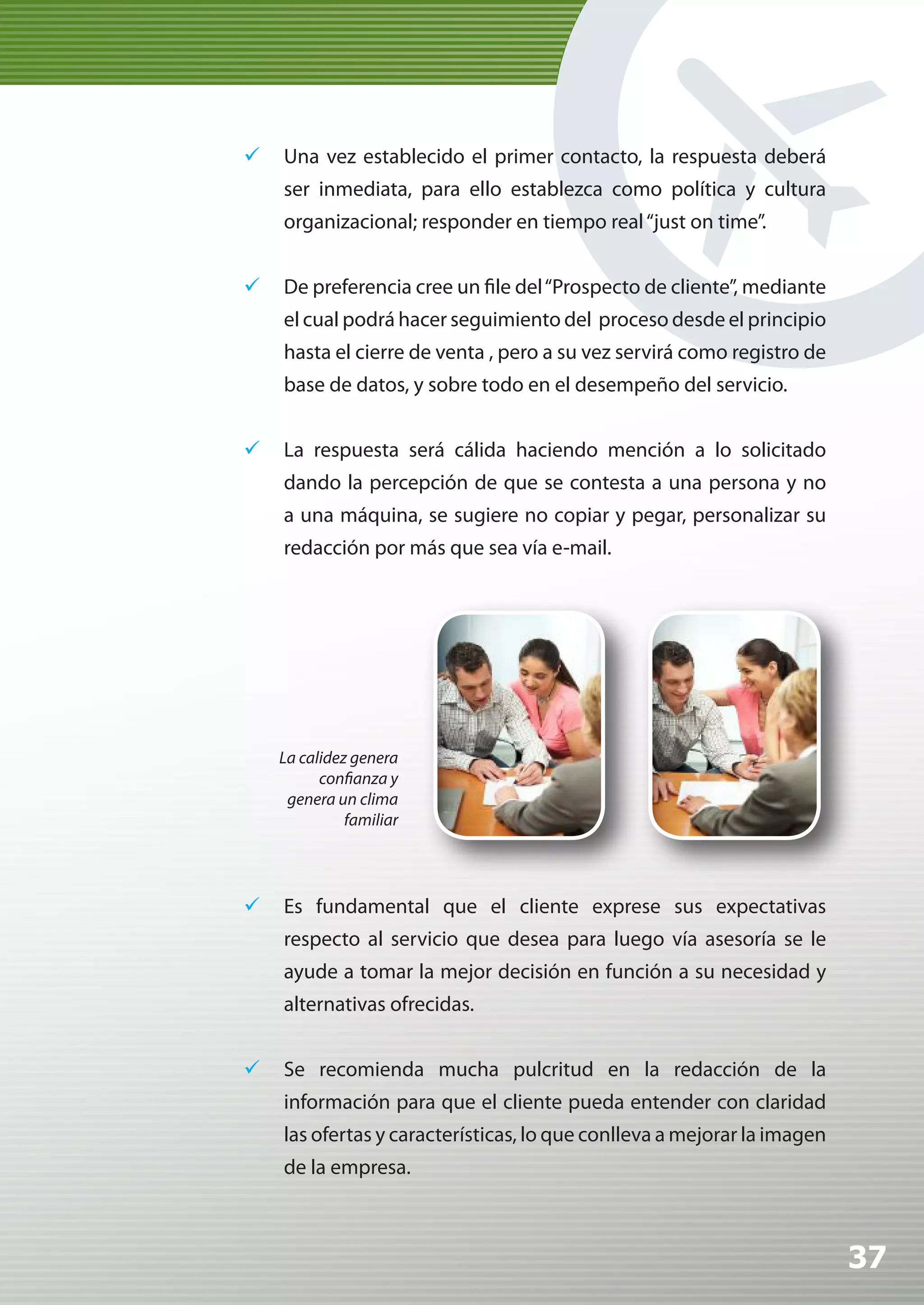 ✓ Una vez establecido el primer contacto, la respuesta deberá ser inmediata, para ello establezca como política y cultura organizacional; responder en tiempo real "just on time".

✓ De preferencia cree un file del "Prospecto de cliente", mediante el cual podrá hacer seguimiento del proceso desde el principio hasta el cierre de venta , pero a su vez servirá como registro de base de datos, y sobre todo en el desempeño del servicio.

✓ La respuesta será cálida haciendo mención a lo solicitado dando la percepción de que se contesta a una persona y no a una máquina, se sugiere no copiar y pegar, personalizar su redacción por más que sea vía e-mail.

La calidez genera confianza y genera un clima familiar

✓ Es fundamental que el cliente exprese sus expectativas respecto al servicio que desea para luego vía asesoría se le ayude a tomar la mejor decisión en función a su necesidad y alternativas ofrecidas.

✓ Se recomienda mucha pulcritud en la redacción de la información para que el cliente pueda entender con claridad las ofertas y características, lo que conlleva a mejorar la imagen de la empresa.

37